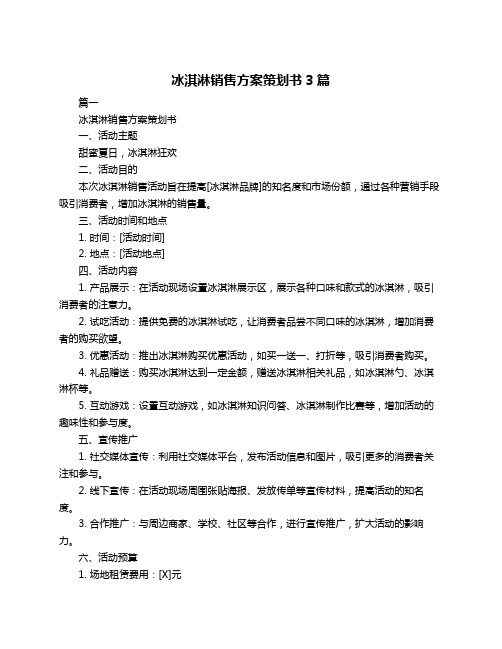 冰淇淋销售方案策划书 3 篇

篇一

冰淇淋销售方案策划书

一、活动主题

甜蜜夏日，冰淇淋狂欢

二、活动目的

本次冰淇淋销售活动旨在提高[冰淇淋品牌]的知名度和市场份额，通过各种营销手段吸引消费者，增加冰淇淋的销售量。

三、活动时间和地点

1. 时间：[活动时间]

2. 地点：[活动地点]

四、活动内容

1. 产品展示：在活动现场设置冰淇淋展示区，展示各种口味和款式的冰淇淋，吸引消费者的注意力。

2. 试吃活动：提供免费的冰淇淋试吃，让消费者品尝不同口味的冰淇淋，增加消费者的购买欲望。

3. 优惠活动：推出冰淇淋购买优惠活动，如买一送一、打折等，吸引消费者购买。

4. 礼品赠送：购买冰淇淋达到一定金额，赠送冰淇淋相关礼品，如冰淇淋勺、冰淇淋杯等。

5. 互动游戏：设置互动游戏，如冰淇淋知识问答、冰淇淋制作比赛等，增加活动的趣味性和参与度。

五、宣传推广

1. 社交媒体宣传：利用社交媒体平台，发布活动信息和图片，吸引更多的消费者关注和参与。

2. 线下宣传：在活动现场周围张贴海报、发放传单等宣传材料，提高活动的知名度。

3. 合作推广：与周边商家、学校、社区等合作，进行宣传推广，扩大活动的影响力。

六、活动预算

1. 场地租赁费用：[X]元